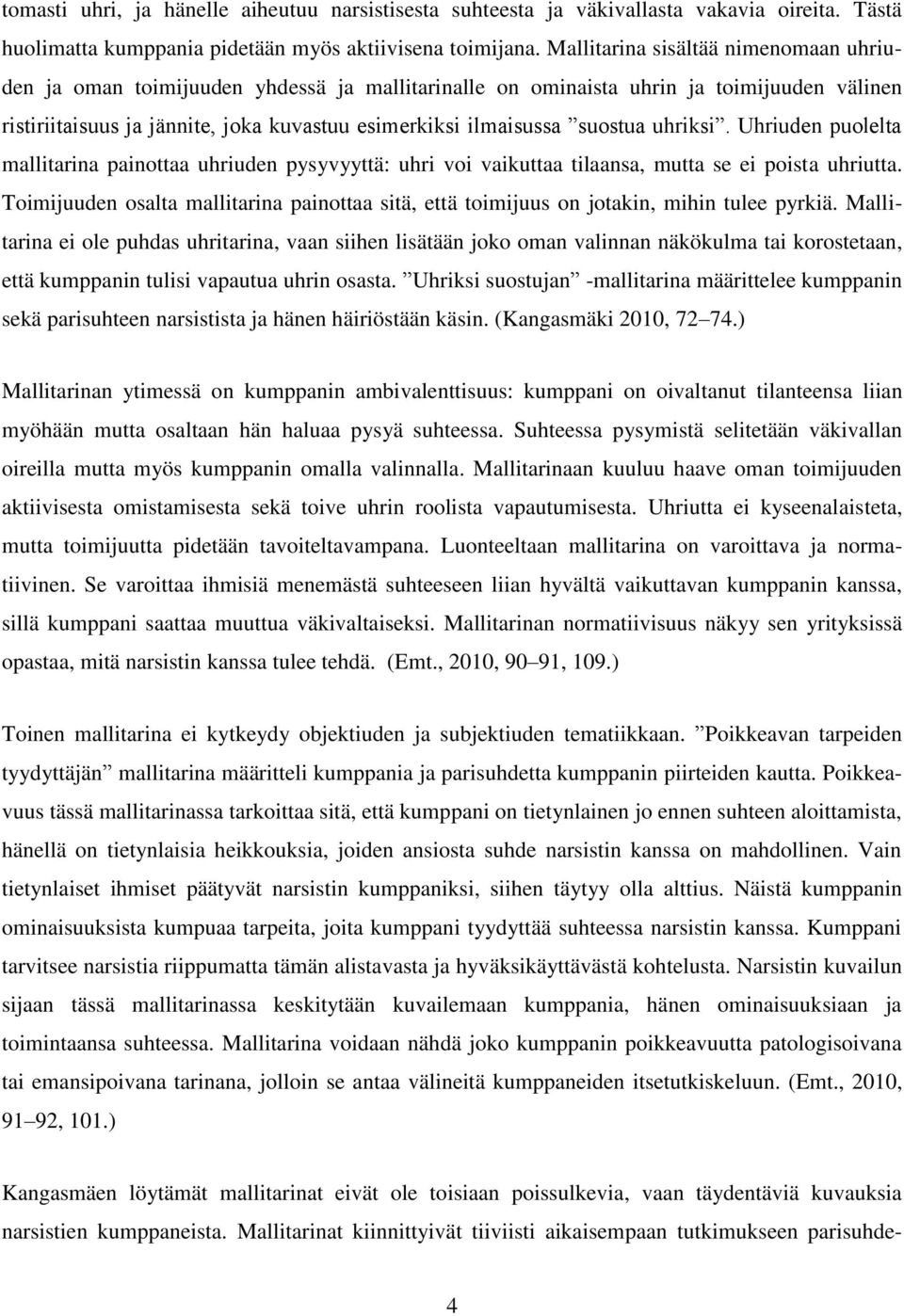 tomasti uhri, ja hänelle aiheutuu narsistisesta suhteesta ja väkivallasta vakavia oireita. Tästä huolimatta kumppania pidetään myös aktiivisena toimijana. Mallitarina sisältää nimenomaan uhriuden ja oman toimijuuden yhdessä ja mallitarinalle on ominaista uhrin ja toimijuuden välinen ristiriitaisuus ja jännite, joka kuvastuu esimerkiksi ilmaisussa ”suostua uhriksi”. Uhriuden puolelta mallitarina painottaa uhriuden pysyvyyttä: uhri voi vaikuttaa tilaansa, mutta se ei poista uhriutta. Toimijuuden osalta mallitarina painottaa sitä, että toimijuus on jotakin, mihin tulee pyrkiä. Mallitarina ei ole puhdas uhritarina, vaan siihen lisätään joko oman valinnan näkökulma tai korostetaan, että kumppanin tulisi vapautua uhrin osasta. ”Uhriksi suostujan” -mallitarina määrittelee kumppanin sekä parisuhteen narsistista ja hänen häiriöstään käsin. (Kangasmäki 2010, 72–74.)

Mallitarinan ytimessä on kumppanin ambivalenttisuus: kumppani on oivaltanut tilanteensa liian myöhään mutta osaltaan hän haluaa pysyä suhteessa. Suhteessa pysymistä selitetään väkivallan oireilla mutta myös kumppanin omalla valinnalla. Mallitarinaan kuuluu haave oman toimijuuden aktiivisesta omistamisesta sekä toive uhrin roolista vapautumisesta. Uhriutta ei kyseenalaisteta, mutta toimijuutta pidetään tavoiteltavampana. Luonteeltaan mallitarina on varoittava ja normatiivinen. Se varoittaa ihmisiä menemästä suhteeseen liian hyvältä vaikuttavan kumppanin kanssa, sillä kumppani saattaa muuttua väkivaltaiseksi. Mallitarinan normatiivisuus näkyy sen yrityksissä opastaa, mitä narsistin kanssa tulee tehdä. (Emt., 2010, 90–91, 109.)

Toinen mallitarina ei kytkeydy objektiuden ja subjektiuden tematiikkaan. ”Poikkeavan tarpeiden tyydyttäjän” mallitarina määritteli kumppania ja parisuhdetta kumppanin piirteiden kautta. Poikkeavuus tässä mallitarinassa tarkoittaa sitä, että kumppani on tietynlainen jo ennen suhteen aloittamista, hänellä on tietynlaisia heikkouksia, joiden ansiosta suhde narsistin kanssa on mahdollinen. Vain tietynlaiset ihmiset päätyvät narsistin kumppaniksi, siihen täytyy olla alttius. Näistä kumppanin ominaisuuksista kumpuaa tarpeita, joita kumppani tyydyttää suhteessa narsistin kanssa. Kumppani tarvitsee narsistia riippumatta tämän alistavasta ja hyväksikäyttävästä kohtelusta. Narsistin kuvailun sijaan tässä mallitarinassa keskitytään kuvailemaan kumppania, hänen ominaisuuksiaan ja toimintaansa suhteessa. Mallitarina voidaan nähdä joko kumppanin poikkeavuutta patologisoivana tai emansipoivana tarinana, jolloin se antaa välineitä kumppaneiden itsetutkiskeluun. (Emt., 2010, 91–92, 101.)

Kangasmäen löytämät mallitarinat eivät ole toisiaan poissulkevia, vaan täydentäviä kuvauksia narsistien kumppaneista. Mallitarinat kiinnittyivät tiiviisti aikaisempaan tutkimukseen parisuhde-

4